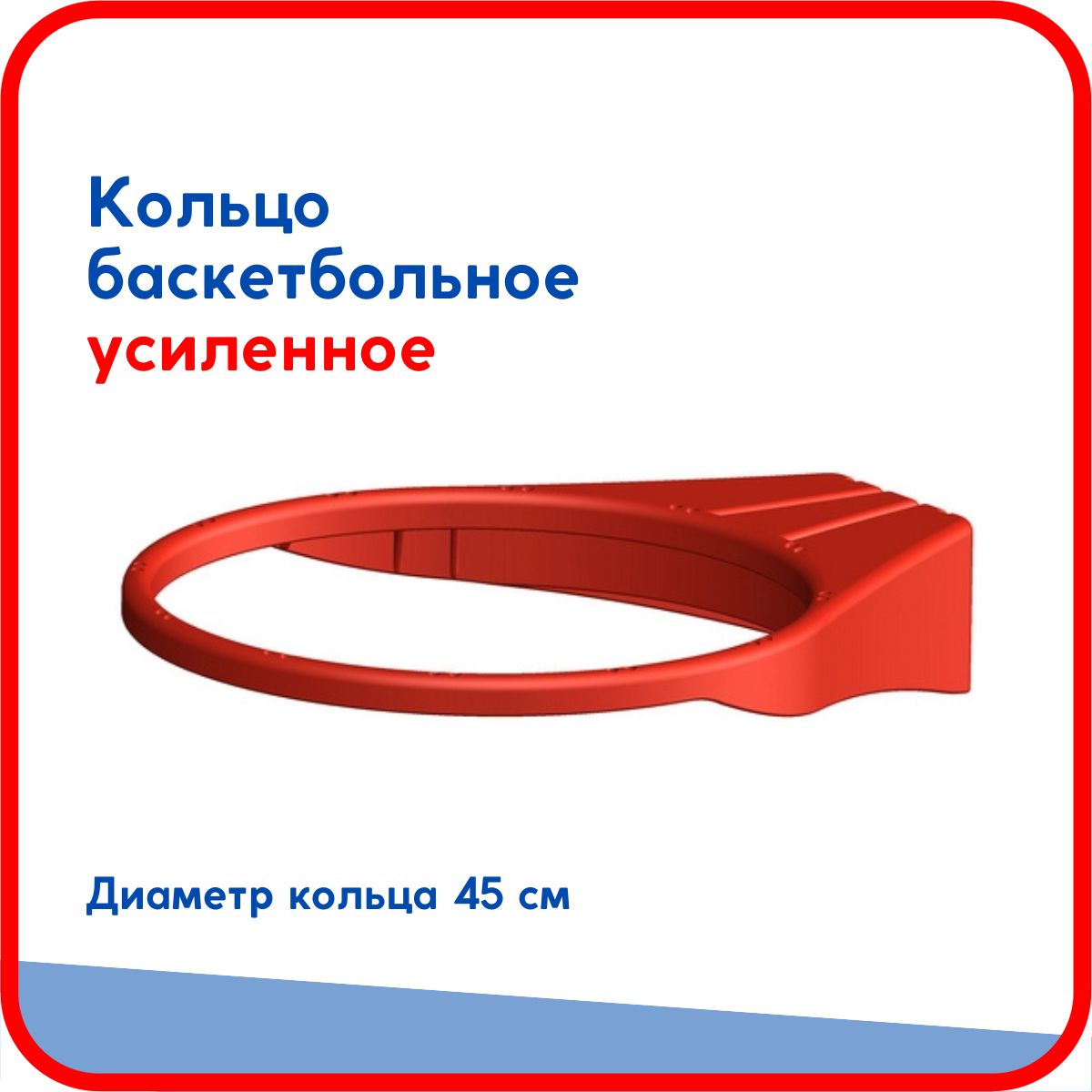 Кольцо баскетбольное усиленное

Диаметр кольца 45 см